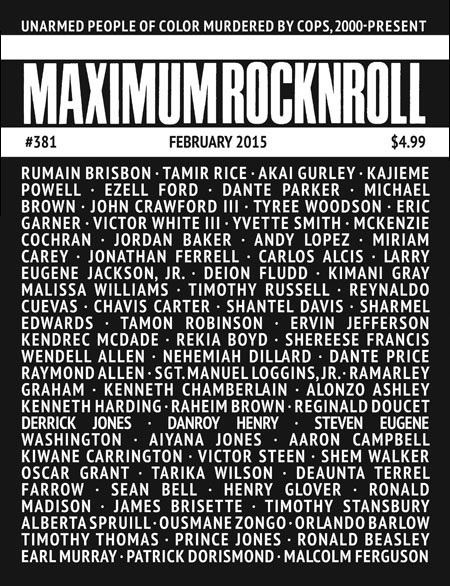 UNARMED PEOPLE OF COLOR MURDERED BY COPS, 2000-PRESENT

MAXIMUMROCKNROLL

#381 FEBRUARY 2015 $4.99

RUMAIN BRISBON · TAMIR RICE · AKAI GURLEY · KAJIEME POWELL · EZELL FORD · DANTE PARKER · MICHAEL BROWN · JOHN CRAWFORD III · TYREE WOODSON · ERIC GARNER · VICTOR WHITE III · YVETTE SMITH · MCKENZIE COCHRAN · JORDAN BAKER · ANDY LOPEZ · MIRIAM CAREY · JONATHAN FERRELL · CARLOS ALCIS · LARRY EUGENE JACKSON, JR. · DEION FLUDD · KIMANI GRAY MALISSA WILLIAMS · TIMOTHY RUSSELL · REYNALDO CUEVAS · CHAVIS CARTER · SHANTEL DAVIS · SHARMEL EDWARDS · TAMON ROBINSON · ERVIN JEFFERSON KENDREC MCDADE · REKIA BOYD · SHEREESE FRANCIS WENDELL ALLEN · NEHEMIAH DILLARD · DANTE PRICE RAYMOND ALLEN · SGT. MANUEL LOGGINS, JR. · RAMARLEY GRAHAM · KENNETH CHAMBERLAIN · ALONZO ASHLEY KENNETH HARDING · RAHEIM BROWN · REGINALD DOUCET DERRICK JONES · DANROY HENRY · STEVEN EUGENE WASHINGTON · AIYANA JONES · AARON CAMPBELL KIWANE CARRINGTON · VICTOR STEEN · SHEM WALKER OSCAR GRANT · TARIKA WILSON · DEAUNTA TERREL FARROW · SEAN BELL · HENRY GLOVER · RONALD MADISON · JAMES BRISETTE · TIMOTHY STANSBURY ALBERTA SPRUILL · OUSMANE ZONGO · ORLANDO BARLOW TIMOTHY THOMAS · PRINCE JONES · RONALD BEASLEY EARL MURRAY · PATRICK DORISMOND · MALCOLM FERGUSON